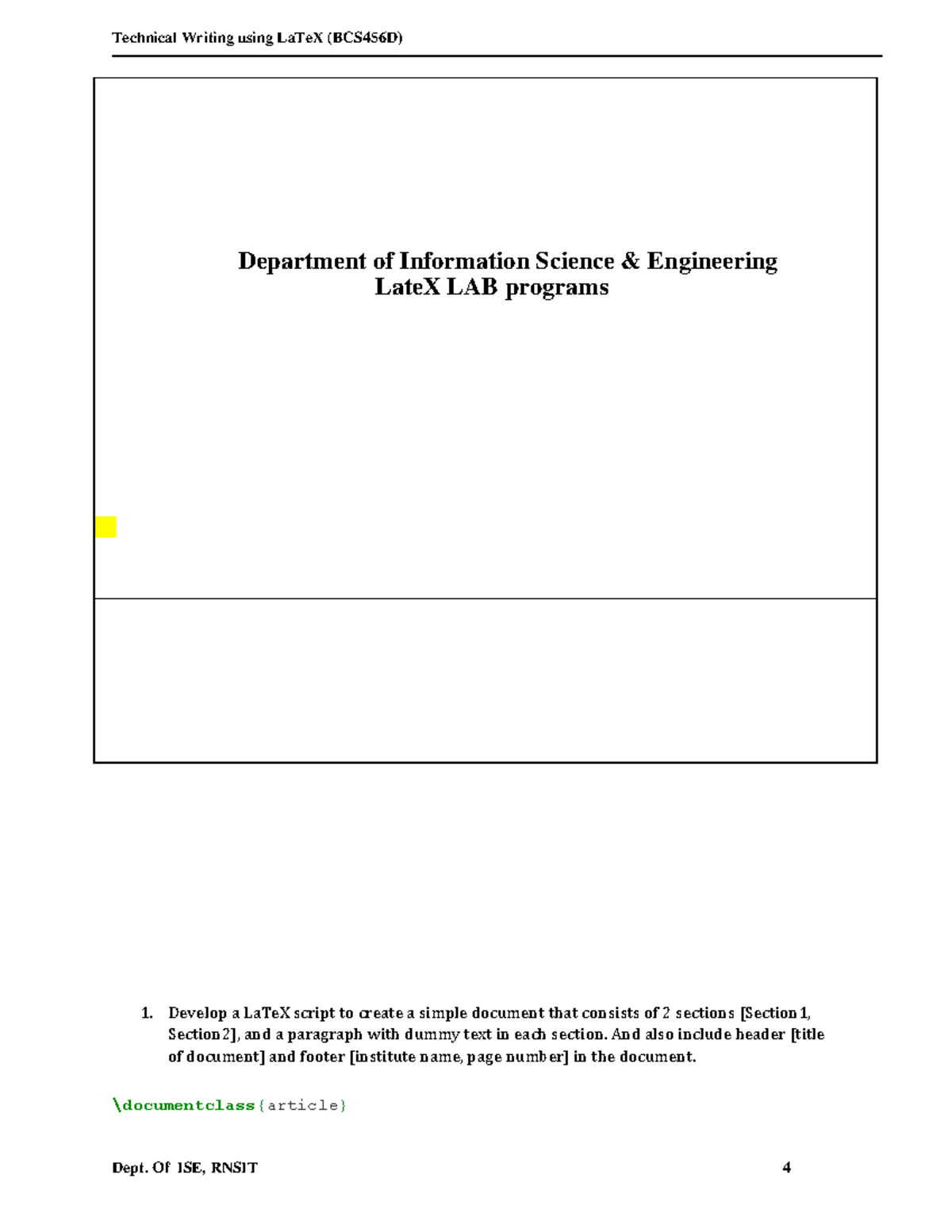 Technical Writing using LaTeX (BCS456D)

Department of Information Science & Engineering
LateX LAB programs

1. Develop a LaTeX script to create a simple document that consists of 2 sections [Section 1, Section 2], and a paragraph with dummy text in each section. And also include header [title of document] and footer [institute name, page number] in the document.

\documentclass{article}

Dept. Of ISE, RNSIT 4